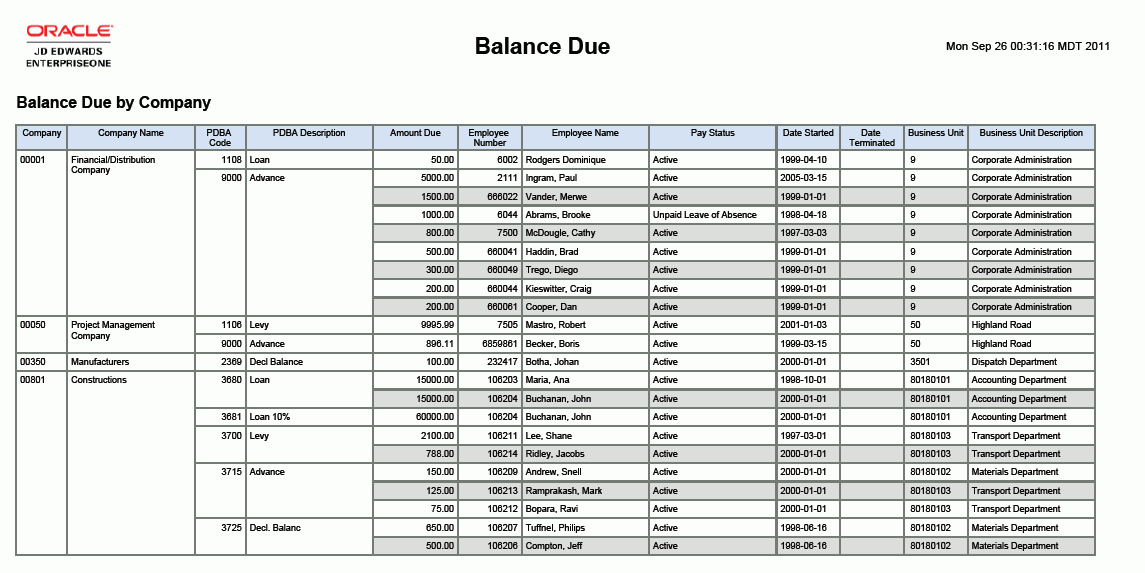 ORACLE
JD EDWARDS
ENTERPRISEONE

Balance Due

Mon Sep 26 00:31:16 MDT 2011

Balance Due by Company

| Company | Company Name | PDBA Code | PDBA Description | Amount Due | Employee Number | Employee Name | Pay Status | Date Started | Date Terminated | Business Unit | Business Unit Description |
|---|---|---|---|---|---|---|---|---|---|---|---|
| 00001 | Financial/Distribution Company | 1108 | Loan | 50.00 | 6002 | Rodgers Dominique | Active | 1999-04-10 | | 9 | Corporate Administration |
| | | 9000 | Advance | 5000.00 | 2111 | Ingram, Paul | Active | 2005-03-15 | | 9 | Corporate Administration |
| | | | | 1500.00 | 666022 | Vander, Merwe | Active | 1999-01-01 | | 9 | Corporate Administration |
| | | | | 1000.00 | 6044 | Abrams, Brooke | Unpaid Leave of Absence | 1998-04-18 | | 9 | Corporate Administration |
| | | | | 800.00 | 7500 | McDougle, Cathy | Active | 1997-03-03 | | 9 | Corporate Administration |
| | | | | 500.00 | 660041 | Haddin, Brad | Active | 1999-01-01 | | 9 | Corporate Administration |
| | | | | 300.00 | 660049 | Trego, Diego | Active | 1999-01-01 | | 9 | Corporate Administration |
| | | | | 200.00 | 660044 | Kieswitter, Craig | Active | 1999-01-01 | | 9 | Corporate Administration |
| | | | | 200.00 | 660061 | Cooper, Dan | Active | 1999-01-01 | | 9 | Corporate Administration |
| 00050 | Project Management Company | 1106 | Levy | 9995.99 | 7505 | Mastro, Robert | Active | 2001-01-03 | | 50 | Highland Road |
| | | 9000 | Advance | 896.11 | 6859861 | Becker, Boris | Active | 1999-03-15 | | 50 | Highland Road |
| 00350 | Manufacturers | 2369 | Decl Balance | 100.00 | 232417 | Botha, Johan | Active | 2000-01-01 | | 3501 | Dispatch Department |
| 00801 | Constructions | 3680 | Loan | 15000.00 | 106203 | Maria, Ana | Active | 1998-10-01 | | 80180101 | Accounting Department |
| | | | | 15000.00 | 106204 | Buchanan, John | Active | 2000-01-01 | | 80180101 | Accounting Department |
| | | 3681 | Loan 10% | 60000.00 | 106204 | Buchanan, John | Active | 2000-01-01 | | 80180101 | Accounting Department |
| | | 3700 | Levy | 2100.00 | 106211 | Lee, Shane | Active | 1997-03-01 | | 80180103 | Transport Department |
| | | | | 788.00 | 106214 | Ridley, Jacobs | Active | 2000-01-01 | | 80180103 | Transport Department |
| | | 3715 | Advance | 150.00 | 106209 | Andrew, Snell | Active | 2000-01-01 | | 80180102 | Materials Department |
| | | | | 125.00 | 106213 | Ramprakash, Mark | Active | 2000-01-01 | | 80180103 | Transport Department |
| | | | | 75.00 | 106212 | Bopara, Ravi | Active | 2000-01-01 | | 80180103 | Transport Department |
| | | 3725 | Decl. Balanc | 650.00 | 106207 | Tuffnel, Philips | Active | 1998-06-16 | | 80180102 | Materials Department |
| | | | | 500.00 | 106206 | Compton, Jeff | Active | 1998-06-16 | | 80180102 | Materials Department |